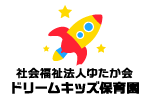 社会福祉法人ゆたか会
ドリームキッズ保育園